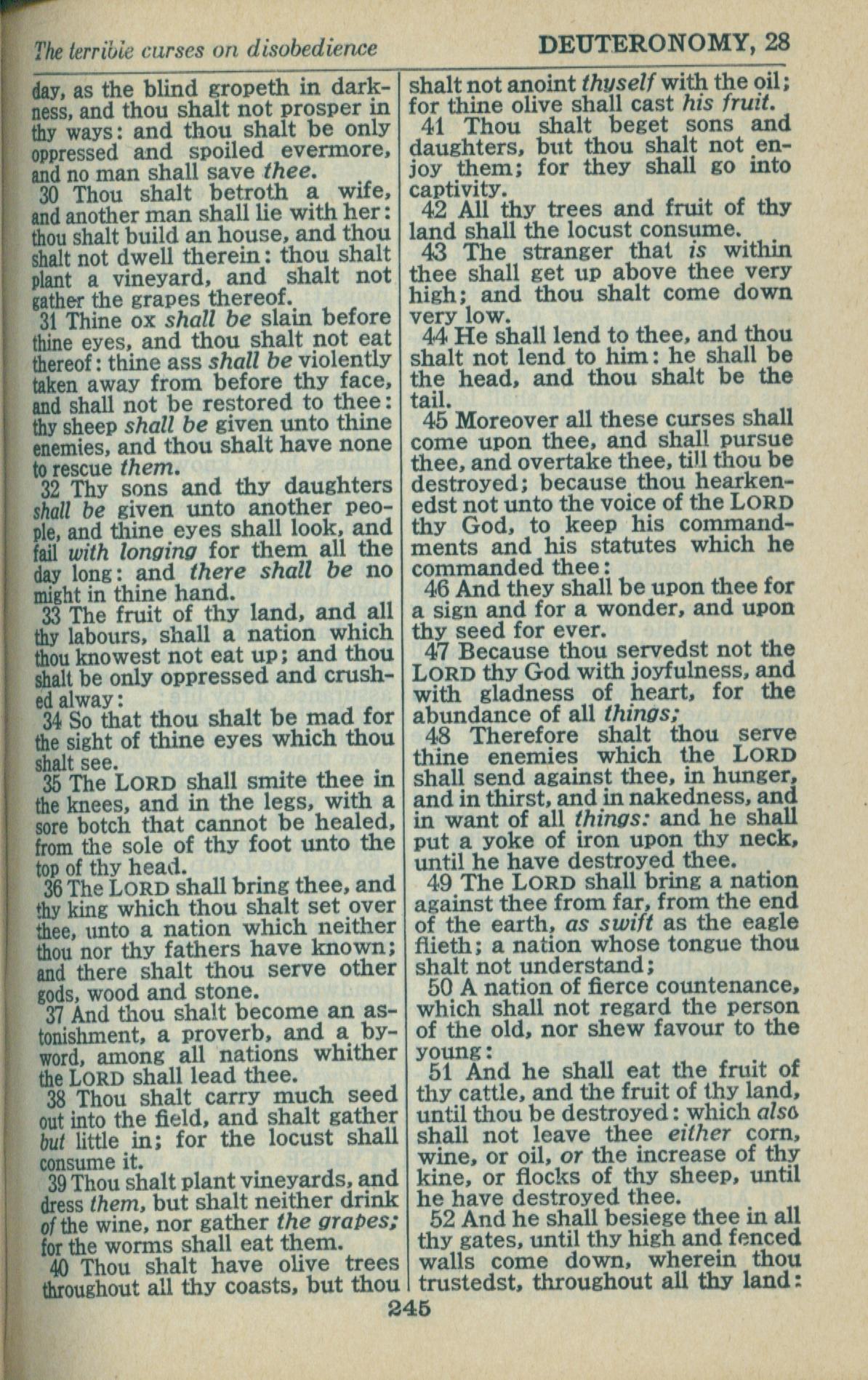 The terrible curses on disobedience

DEUTERONOMY, 28

day, as the blind gropeth in darkness, and thou shalt not prosper in thy ways: and thou shalt be only oppressed and spoiled evermore, and no man shall save thee.

30 Thou shalt betroth a wife, and another man shall lie with her: thou shalt build an house, and thou shalt not dwell therein: thou shalt plant a vineyard, and shalt not gather the grapes thereof.

31 Thine ox shall be slain before thine eyes, and thou shalt not eat thereof: thine ass shall be violently taken away from before thy face, and shall not be restored to thee: thy sheep shall be given unto thine enemies, and thou shalt have none to rescue them.

32 Thy sons and thy daughters shall be given unto another people, and thine eyes shall look, and fail with longing for them all the day long: and there shall be no might in thine hand.

33 The fruit of thy land, and all thy labours, shall a nation which thou knowest not eat up; and thou shalt be only oppressed and crushed alway:

34 So that thou shalt be mad for the sight of thine eyes which thou shalt see.

35 The LORD shall smite thee in the knees, and in the legs, with a sore botch that cannot be healed, from the sole of thy foot unto the top of thy head.

36 The LORD shall bring thee, and thy king which thou shalt set over thee, unto a nation which neither thou nor thy fathers have known; and there shalt thou serve other gods, wood and stone.

37 And thou shalt become an astonishment, a proverb, and a byword, among all nations whither the LORD shall lead thee.

38 Thou shalt carry much seed out into the field, and shalt gather but little in; for the locust shall consume it.

39 Thou shalt plant vineyards, and dress them, but shalt neither drink of the wine, nor gather the grapes; for the worms shall eat them.

40 Thou shalt have olive trees throughout all thy coasts, but thou shalt not anoint thyself with the oil; for thine olive shall cast his fruit.

41 Thou shalt beget sons and daughters, but thou shalt not enjoy them; for they shall go into captivity.

42 All thy trees and fruit of thy land shall the locust consume.

43 The stranger that is within thee shall get up above thee very high; and thou shalt come down very low.

44 He shall lend to thee, and thou shalt not lend to him: he shall be the head, and thou shalt be the tail.

45 Moreover all these curses shall come upon thee, and shall pursue thee, and overtake thee, till thou be destroyed; because thou hearkenedst not unto the voice of the LORD thy God, to keep his commandments and his statutes which he commanded thee:

46 And they shall be upon thee for a sign and for a wonder, and upon thy seed for ever.

47 Because thou servedst not the LORD thy God with joyfulness, and with gladness of heart, for the abundance of all things;

48 Therefore shalt thou serve thine enemies which the LORD shall send against thee, in hunger, and in thirst, and in nakedness, and in want of all things: and he shall put a yoke of iron upon thy neck, until he have destroyed thee.

49 The LORD shall bring a nation against thee from far, from the end of the earth, as swift as the eagle flieth; a nation whose tongue thou shalt not understand;

50 A nation of fierce countenance, which shall not regard the person of the old, nor shew favour to the young:

51 And he shall eat the fruit of thy cattle, and the fruit of thy land, until thou be destroyed: which also shall not leave thee either corn, wine, or oil, or the increase of thy kine, or flocks of thy sheep, until he have destroyed thee.

52 And he shall besiege thee in all thy gates, until thy high and fenced walls come down, wherein thou trustedst, throughout all thy land:

245